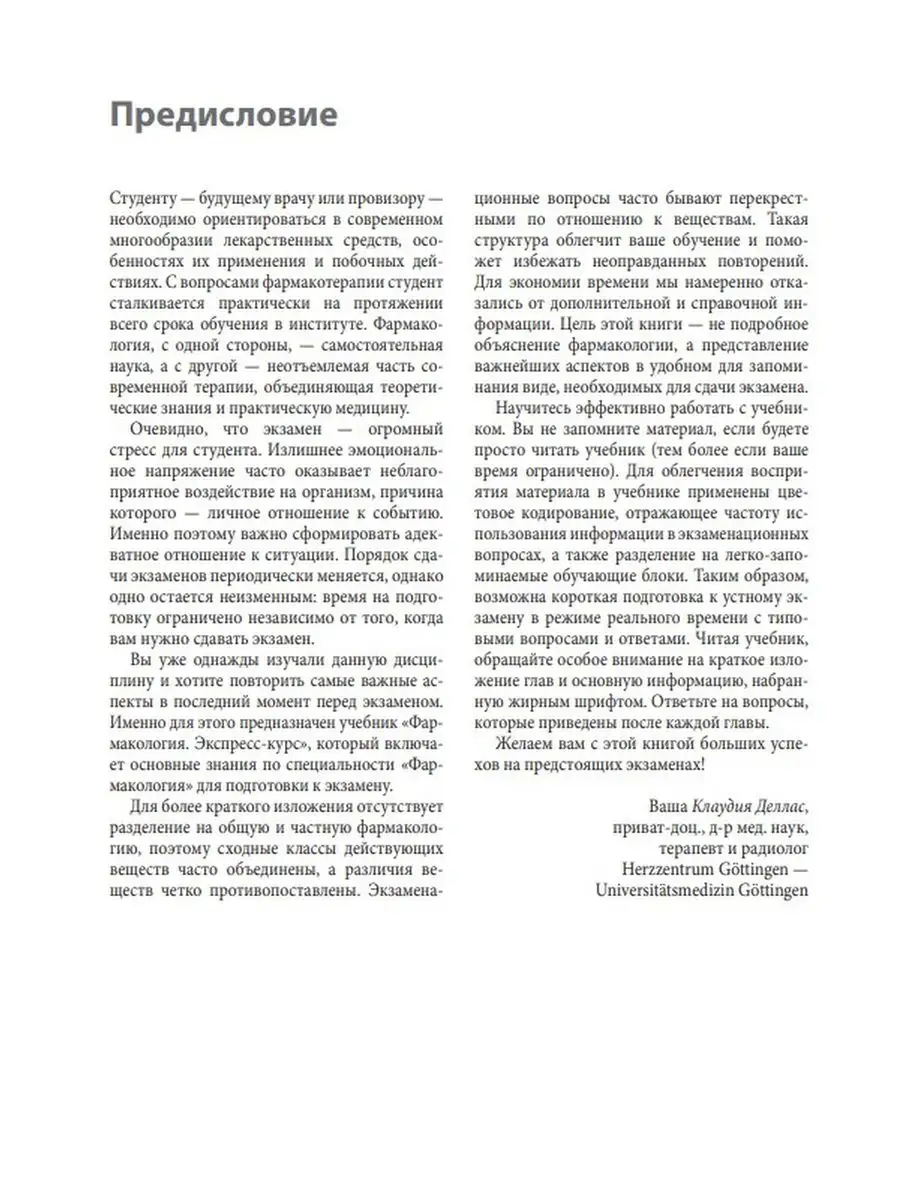 Предисловие

Студенту — будущему врачу или провизору — необходимо ориентироваться в современном многообразии лекарственных средств, особенностях их применения и побочных действиях. С вопросами фармакотерапии студент сталкивается практически на протяжении всего срока обучения в институте. Фармакология, с одной стороны, — самостоятельная наука, а с другой — неотъемлемая часть современной терапии, объединяющая теоретические знания и практическую медицину.

Очевидно, что экзамен — огромный стресс для студента. Излишнее эмоциональное напряжение часто оказывает неблагоприятное воздействие на организм, причина которого — личное отношение к событию. Именно поэтому важно сформировать адекватное отношение к ситуации. Порядок сдачи экзаменов периодически меняется, однако одно остается неизменным: время на подготовку ограничено независимо от того, когда вам нужно сдавать экзамен.

Вы уже однажды изучали данную дисциплину и хотите повторить самые важные аспекты в последний момент перед экзаменом. Именно для этого предназначен учебник «Фармакология. Экспресс-курс», который включает основные знания по специальности «Фармакология» для подготовки к экзамену.

Для более краткого изложения отсутствует разделение на общую и частную фармакологию, поэтому сходные классы действующих веществ часто объединены, а различия веществ четко противопоставлены. Экзаменационные вопросы часто бывают перекрестными по отношению к веществам. Такая структура облегчит ваше обучение и поможет избежать неоправданных повторений. Для экономии времени мы намеренно отказались от дополнительной и справочной информации. Цель этой книги — не подробное объяснение фармакологии, а представление важнейших аспектов в удобном для запоминания виде, необходимых для сдачи экзамена.

Научитесь эффективно работать с учебником. Вы не запомните материал, если будете просто читать учебник (тем более если ваше время ограничено). Для облегчения восприятия материала в учебнике применены цветовое кодирование, отражающее частоту использования информации в экзаменационных вопросах, а также разделение на легко-запоминаемые обучающие блоки. Таким образом, возможна короткая подготовка к устному экзамену в режиме реального времени с типовыми вопросами и ответами. Читая учебник, обращайте особое внимание на краткое изложение глав и основную информацию, набранную жирным шрифтом. Ответьте на вопросы, которые приведены после каждой главы.

Желаем вам с этой книгой больших успехов на предстоящих экзаменах!

Ваша Клаудия Деллас,
приват-доц., д-р мед. наук,
терапевт и радиолог
Herzzentrum Göttingen —
Universitätsmedizin Göttingen